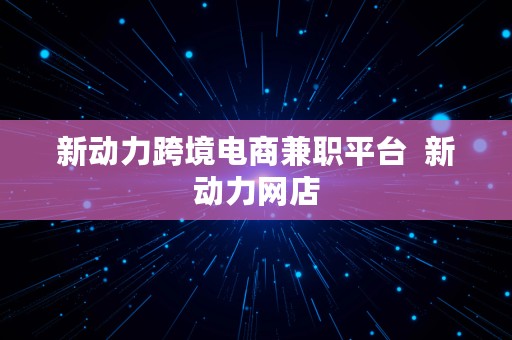 新动力跨境电商兼职平台 新动力网店